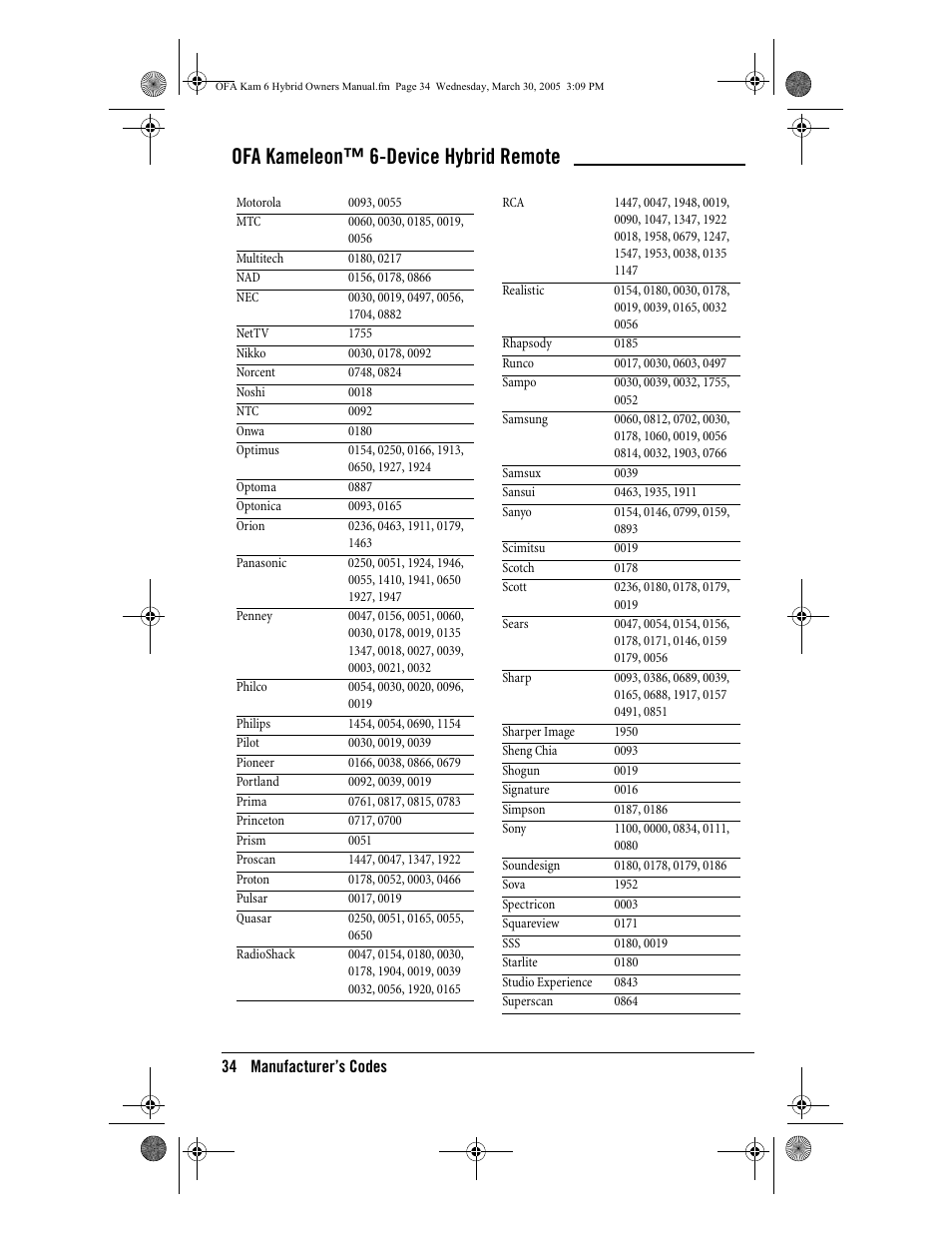 OFA Kam 6 Hybrid Owners Manual.fm Page 34 Wednesday, March 30, 2005 3:09 PM

OFA Kameleon™ 6-Device Hybrid Remote

| | |
|---|---|
| Motorola | 0093, 0055 |
| MTC | 0060, 0030, 0185, 0019, 0056 |
| Multitech | 0180, 0217 |
| NAD | 0156, 0178, 0866 |
| NEC | 0030, 0019, 0497, 0056, 1704, 0882 |
| NetTV | 1755 |
| Nikko | 0030, 0178, 0092 |
| Norcent | 0748, 0824 |
| Noshi | 0018 |
| NTC | 0092 |
| Onwa | 0180 |
| Optimus | 0154, 0250, 0166, 1913, 0650, 1927, 1924 |
| Optoma | 0887 |
| Optonica | 0093, 0165 |
| Orion | 0236, 0463, 1911, 0179, 1463 |
| Panasonic | 0250, 0051, 1924, 1946, 0055, 1410, 1941, 0650 1927, 1947 |
| Penney | 0047, 0156, 0051, 0060, 0030, 0178, 0019, 0135 1347, 0018, 0027, 0039, 0003, 0021, 0032 |
| Philco | 0054, 0030, 0020, 0096, 0019 |
| Philips | 1454, 0054, 0690, 1154 |
| Pilot | 0030, 0019, 0039 |
| Pioneer | 0166, 0038, 0866, 0679 |
| Portland | 0092, 0039, 0019 |
| Prima | 0761, 0817, 0815, 0783 |
| Princeton | 0717, 0700 |
| Prism | 0051 |
| Proscan | 1447, 0047, 1347, 1922 |
| Proton | 0178, 0052, 0003, 0466 |
| Pulsar | 0017, 0019 |
| Quasar | 0250, 0051, 0165, 0055, 0650 |
| RadioShack | 0047, 0154, 0180, 0030, 0178, 1904, 0019, 0039 0032, 0056, 1920, 0165 |

| | |
|---|---|
| RCA | 1447, 0047, 1948, 0019, 0090, 1047, 1347, 1922 0018, 1958, 0679, 1247, 1547, 1953, 0038, 0135 1147 |
| Realistic | 0154, 0180, 0030, 0178, 0019, 0039, 0165, 0032 0056 |
| Rhapsody | 0185 |
| Runco | 0017, 0030, 0603, 0497 |
| Sampo | 0030, 0039, 0032, 1755, 0052 |
| Samsung | 0060, 0812, 0702, 0030, 0178, 1060, 0019, 0056 0814, 0032, 1903, 0766 |
| Samsux | 0039 |
| Sansui | 0463, 1935, 1911 |
| Sanyo | 0154, 0146, 0799, 0159, 0893 |
| Scimitsu | 0019 |
| Scotch | 0178 |
| Scott | 0236, 0180, 0178, 0179, 0019 |
| Sears | 0047, 0054, 0154, 0156, 0178, 0171, 0146, 0159 0179, 0056 |
| Sharp | 0093, 0386, 0689, 0039, 0165, 0688, 1917, 0157 0491, 0851 |
| Sharper Image | 1950 |
| Sheng Chia | 0093 |
| Shogun | 0019 |
| Signature | 0016 |
| Simpson | 0187, 0186 |
| Sony | 1100, 0000, 0834, 0111, 0080 |
| Soundesign | 0180, 0178, 0179, 0186 |
| Sova | 1952 |
| Spectricon | 0003 |
| Squareview | 0171 |
| SSS | 0180, 0019 |
| Starlite | 0180 |
| Studio Experience | 0843 |
| Superscan | 0864 |

34 Manufacturer's Codes